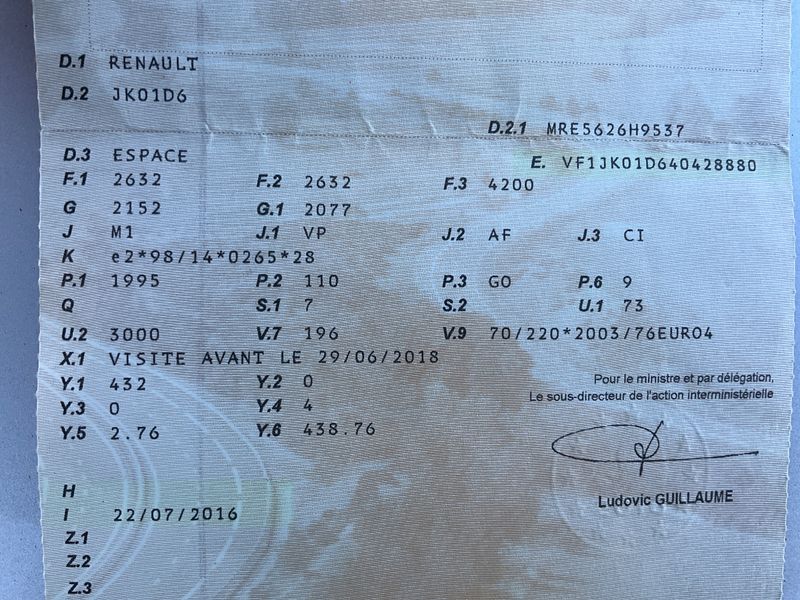 D.1 RENAULT

D.2 JK01D6

D.2.1 MRE5626H9537

D.3 ESPACE

E. VF1JK01D640428880

F.1 2632 F.2 2632 F.3 4200

G 2152 G.1 2077

J M1 J.1 VP J.2 AF J.3 CI

K e2*98/14*0265*28

P.1 1995 P.2 110 P.3 GO P.6 9

Q S.1 7 S.2 U.1 73

U.2 3000 V.7 196 V.9 70/220*2003/76EURO4

X.1 VISITE AVANT LE 29/06/2018

Y.1 432 Y.2 0

Y.3 0 Y.4 4

Y.5 2.76 Y.6 438.76

Pour le ministre et par délégation,
Le sous-directeur de l'action interministérielle

Ludovic GUILLAUME

H

I 22/07/2016

Z.1

Z.2

Z.3